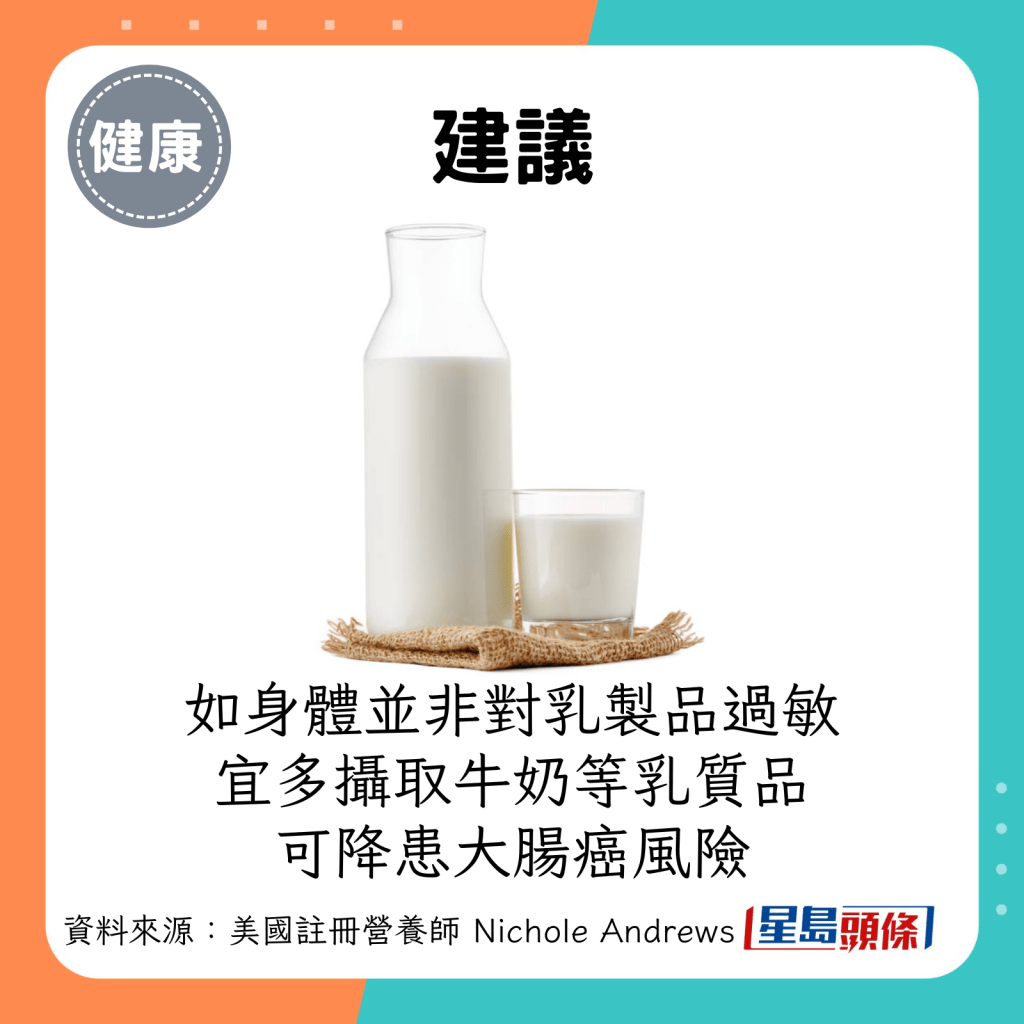 健康

建議

如身體並非對乳製品過敏
宜多攝取牛奶等乳質品
可降患大腸癌風險

資料來源：美國註冊營養師 Nichole Andrews 星島頭條